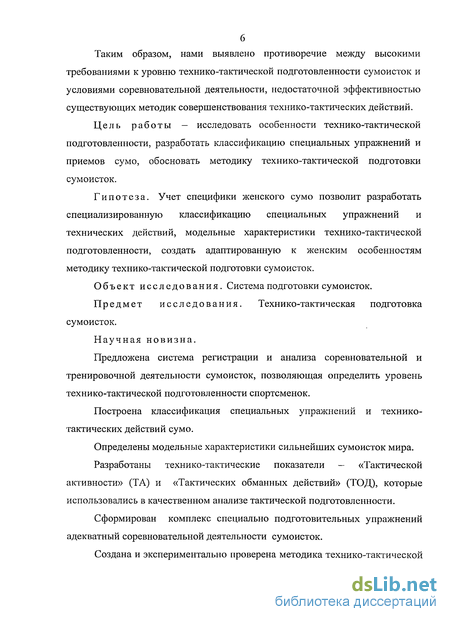 6

Таким образом, нами выявлено противоречие между высокими требованиями к уровню технико-тактической подготовленности сумоисток и условиями соревновательной деятельности, недостаточной эффективностью существующих методик совершенствования технико-тактических действий.

Цель работы – исследовать особенности технико-тактической подготовленности, разработать классификацию специальных упражнений и приемов сумо, обосновать методику технико-тактической подготовки сумоисток.

Гипотеза. Учет специфики женского сумо позволит разработать специализированную классификацию специальных упражнений и технических действий, модельные характеристики технико-тактической подготовленности, создать адаптированную к женским особенностям методику технико-тактической подготовки сумоисток.

Объект исследования. Система подготовки сумоисток.

Предмет исследования. Технико-тактическая подготовка сумоисток.

Научная новизна.

Предложена система регистрации и анализа соревновательной и тренировочной деятельности сумоисток, позволяющая определить уровень технико-тактической подготовленности спортсменок.

Построена классификация специальных упражнений и технико-тактических действий сумо.

Определены модельные характеристики сильнейших сумоисток мира.

Разработаны технико-тактические показатели – «Тактической активности» (ТА) и «Тактических обманных действий» (ТОД), которые использовались в качественном анализе тактической подготовленности.

Сформирован комплекс специально подготовительных упражнений адекватный соревновательной деятельности сумоисток.

Создана и экспериментально проверена методика технико-тактической

dsLib.net
библиотека диссертаций